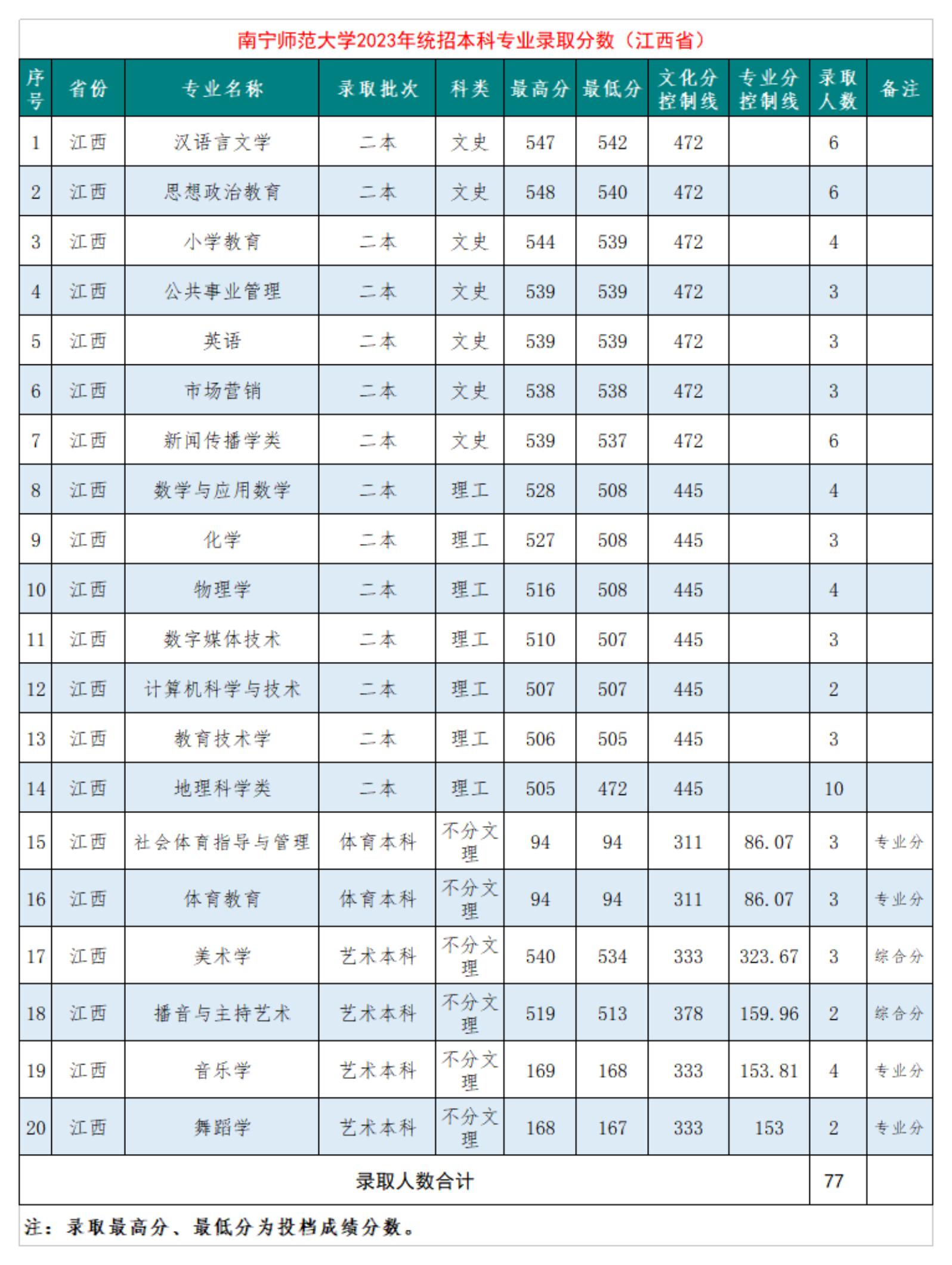 南宁师范大学2023年统招本科专业录取分数（江西省）

| 序号 | 省份 | 专业名称 | 录取批次 | 科类 | 最高分 | 最低分 | 文化分控制线 | 专业分控制线 | 录取人数 | 备注 |
|---|---|---|---|---|---|---|---|---|---|---|
| 1 | 江西 | 汉语言文学 | 二本 | 文史 | 547 | 542 | 472 | | 6 | |
| 2 | 江西 | 思想政治教育 | 二本 | 文史 | 548 | 540 | 472 | | 6 | |
| 3 | 江西 | 小学教育 | 二本 | 文史 | 544 | 539 | 472 | | 4 | |
| 4 | 江西 | 公共事业管理 | 二本 | 文史 | 539 | 539 | 472 | | 3 | |
| 5 | 江西 | 英语 | 二本 | 文史 | 539 | 539 | 472 | | 3 | |
| 6 | 江西 | 市场营销 | 二本 | 文史 | 538 | 538 | 472 | | 3 | |
| 7 | 江西 | 新闻传播学类 | 二本 | 文史 | 539 | 537 | 472 | | 6 | |
| 8 | 江西 | 数学与应用数学 | 二本 | 理工 | 528 | 508 | 445 | | 4 | |
| 9 | 江西 | 化学 | 二本 | 理工 | 527 | 508 | 445 | | 3 | |
| 10 | 江西 | 物理学 | 二本 | 理工 | 516 | 508 | 445 | | 4 | |
| 11 | 江西 | 数字媒体技术 | 二本 | 理工 | 510 | 507 | 445 | | 3 | |
| 12 | 江西 | 计算机科学与技术 | 二本 | 理工 | 507 | 507 | 445 | | 2 | |
| 13 | 江西 | 教育技术学 | 二本 | 理工 | 506 | 505 | 445 | | 3 | |
| 14 | 江西 | 地理科学类 | 二本 | 理工 | 505 | 472 | 445 | | 10 | |
| 15 | 江西 | 社会体育指导与管理 | 体育本科 | 不分文理 | 94 | 94 | 311 | 86.07 | 3 | 专业分 |
| 16 | 江西 | 体育教育 | 体育本科 | 不分文理 | 94 | 94 | 311 | 86.07 | 3 | 专业分 |
| 17 | 江西 | 美术学 | 艺术本科 | 不分文理 | 540 | 534 | 333 | 323.67 | 3 | 综合分 |
| 18 | 江西 | 播音与主持艺术 | 艺术本科 | 不分文理 | 519 | 513 | 378 | 159.96 | 2 | 综合分 |
| 19 | 江西 | 音乐学 | 艺术本科 | 不分文理 | 169 | 168 | 333 | 153.81 | 4 | 专业分 |
| 20 | 江西 | 舞蹈学 | 艺术本科 | 不分文理 | 168 | 167 | 333 | 153 | 2 | 专业分 |
| 录取人数合计 | | | | | | | | | 77 | |

注：录取最高分、最低分为投档成绩分数。